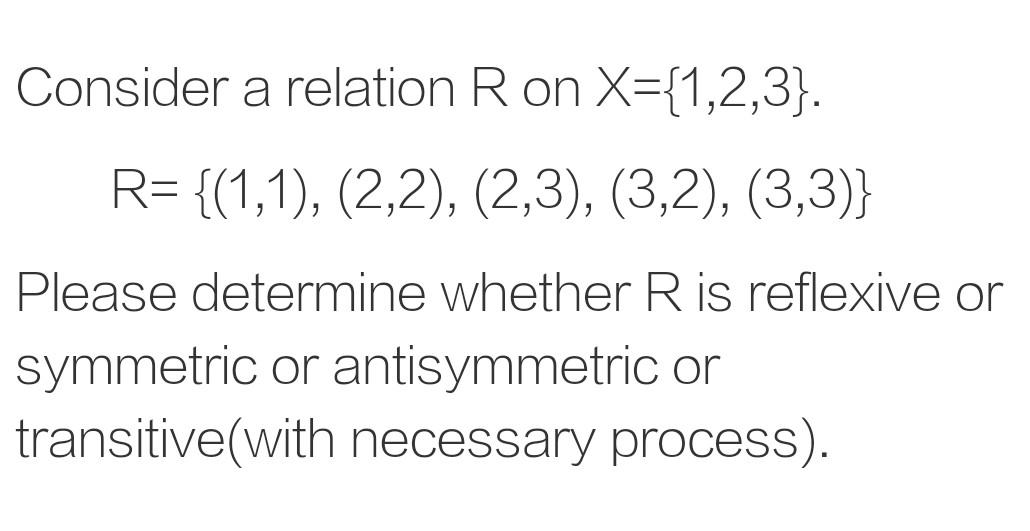 Consider a relation R on X={1,2,3}.

R= {(1,1), (2,2), (2,3), (3,2), (3,3)}

Please determine whether R is reflexive or symmetric or antisymmetric or transitive(with necessary process).